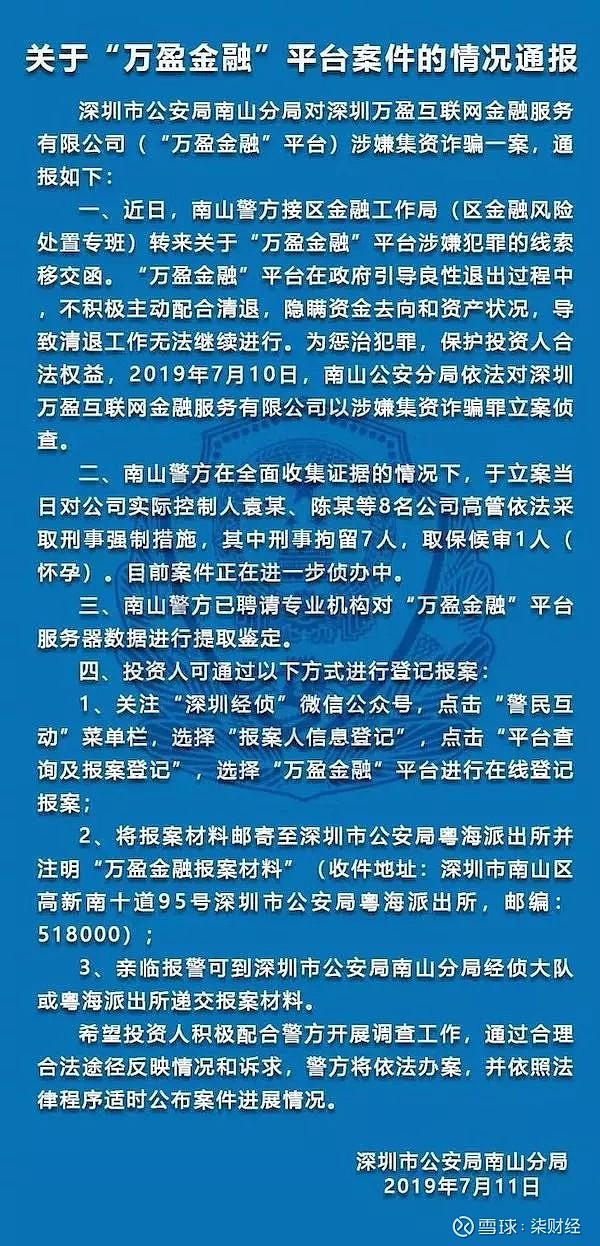 关于“万盈金融”平台案件的情况通报

深圳市公安局南山分局对深圳万盈互联网金融服务有限公司（“万盈金融”平台）涉嫌集资诈骗一案，通报如下：

一、近日，南山警方接区金融工作局（区金融风险处置专班）转来关于“万盈金融”平台涉嫌犯罪的线索移交函。“万盈金融”平台在政府引导良性退出过程中，不积极主动配合清退，隐瞒资金去向和资产状况，导致清退工作无法继续进行。为惩治犯罪，保护投资人合法权益，2019年7月10日，南山公安分局依法对深圳万盈互联网金融服务有限公司以涉嫌集资诈骗罪立案侦查。

二、南山警方在全面收集证据的情况下，于立案当日对公司实际控制人袁某、陈某等8名公司高管依法采取刑事强制措施，其中刑事拘留7人，取保候审1人（怀孕）。目前案件正在进一步侦办中。

三、南山警方已聘请专业机构对“万盈金融”平台服务器数据进行提取鉴定。

四、投资人可通过以下方式进行登记报案：

1、关注“深圳经侦”微信公众号，点击“警民互动”菜单栏，选择“报案人信息登记”，点击“平台查询及报案登记”，选择“万盈金融”平台进行在线登记报案；

2、将报案材料邮寄至深圳市公安局粤海派出所并注明“万盈金融报案材料”（收件地址：深圳市南山区高新南十道95号深圳市公安局粤海派出所，邮编：518000）；

3、亲临报警可到深圳市公安局南山分局经侦大队或粤海派出所递交报案材料。

希望投资人积极配合警方开展调查工作，通过合理合法途径反映情况和诉求，警方将依法办案，并依照法律程序适时公布案件进展情况。

深圳市公安局南山分局
2019年7月11日

雪球：柒财经